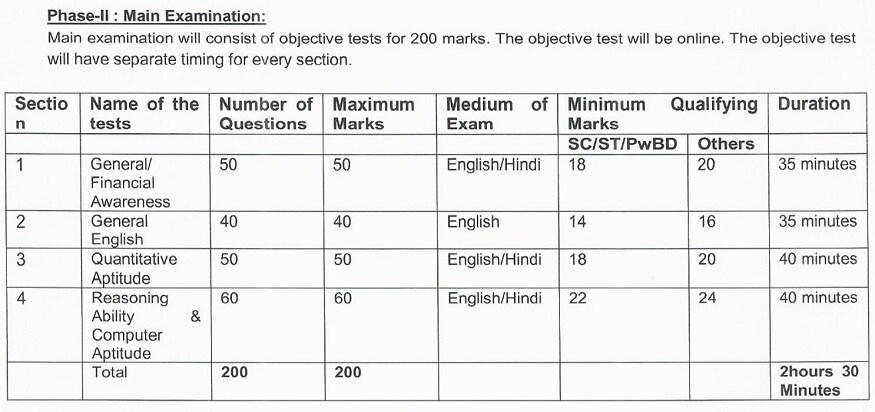 Phase-II : Main Examination:

Main examination will consist of objective tests for 200 marks. The objective test will be online. The objective test will have separate timing for every section.

| Section | Name of the tests | Number of Questions | Maximum Marks | Medium of Exam | Minimum Qualifying Marks SC/ST/PwBD | Minimum Qualifying Marks Others | Duration |
|---|---|---|---|---|---|---|---|
| 1 | General/ Financial Awareness | 50 | 50 | English/Hindi | 18 | 20 | 35 minutes |
| 2 | General English | 40 | 40 | English | 14 | 16 | 35 minutes |
| 3 | Quantitative Aptitude | 50 | 50 | English/Hindi | 18 | 20 | 40 minutes |
| 4 | Reasoning Ability & Computer Aptitude | 60 | 60 | English/Hindi | 22 | 24 | 40 minutes |
| | Total | 200 | 200 | | | | 2hours 30 Minutes |